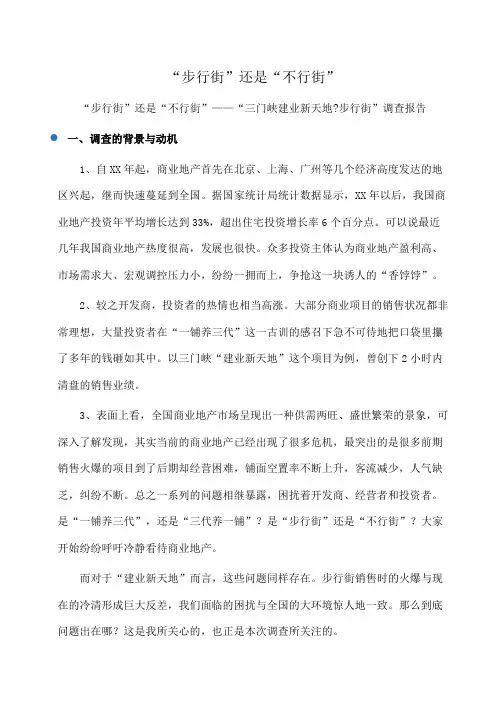 “步行街”还是“不行街”

“步行街”还是“不行街”——“三门峡建业新天地?步行街”调查报告

一、调查的背景与动机

1、自XX年起，商业地产首先在北京、上海、广州等几个经济高度发达的地区兴起，继而快速蔓延到全国。据国家统计局统计数据显示，XX年以后，我国商业地产投资年平均增长达到33%，超出住宅投资增长率6个百分点。可以说最近几年我国商业地产热度很高，发展也很快。众多投资主体认为商业地产盈利高、市场需求大、宏观调控压力小，纷纷一拥而上，争抢这一块诱人的“香饽饽”。

2、较之开发商，投资者的热情也相当高涨。大部分商业项目的销售状况都非常理想，大量投资者在“一铺养三代”这一古训的感召下急不可待地把口袋里攥了多年的钱砸如其中。以三门峡“建业新天地”这个项目为例，曾创下2小时内清盘的销售业绩。

3、表面上看，全国商业地产市场呈现出一种供需两旺、盛世繁荣的景象，可深入了解发现，其实当前的商业地产已经出现了很多危机，最突出的是很多前期销售火爆的项目到了后期却经营困难，铺面空置率不断上升，客流减少，人气缺乏，纠纷不断。总之一系列的问题相继暴露，困扰着开发商、经营者和投资者。是“一铺养三代”，还是“三代养一铺”？是“步行街”还是“不行街”？大家开始纷纷呼吁冷静看待商业地产。

而对于“建业新天地”而言，这些问题同样存在。步行街销售时的火爆与现在的冷清形成巨大反差，我们面临的困扰与全国的大环境惊人地一致。那么到底问题出在哪？这是我所关心的，也正是本次调查所关注的。